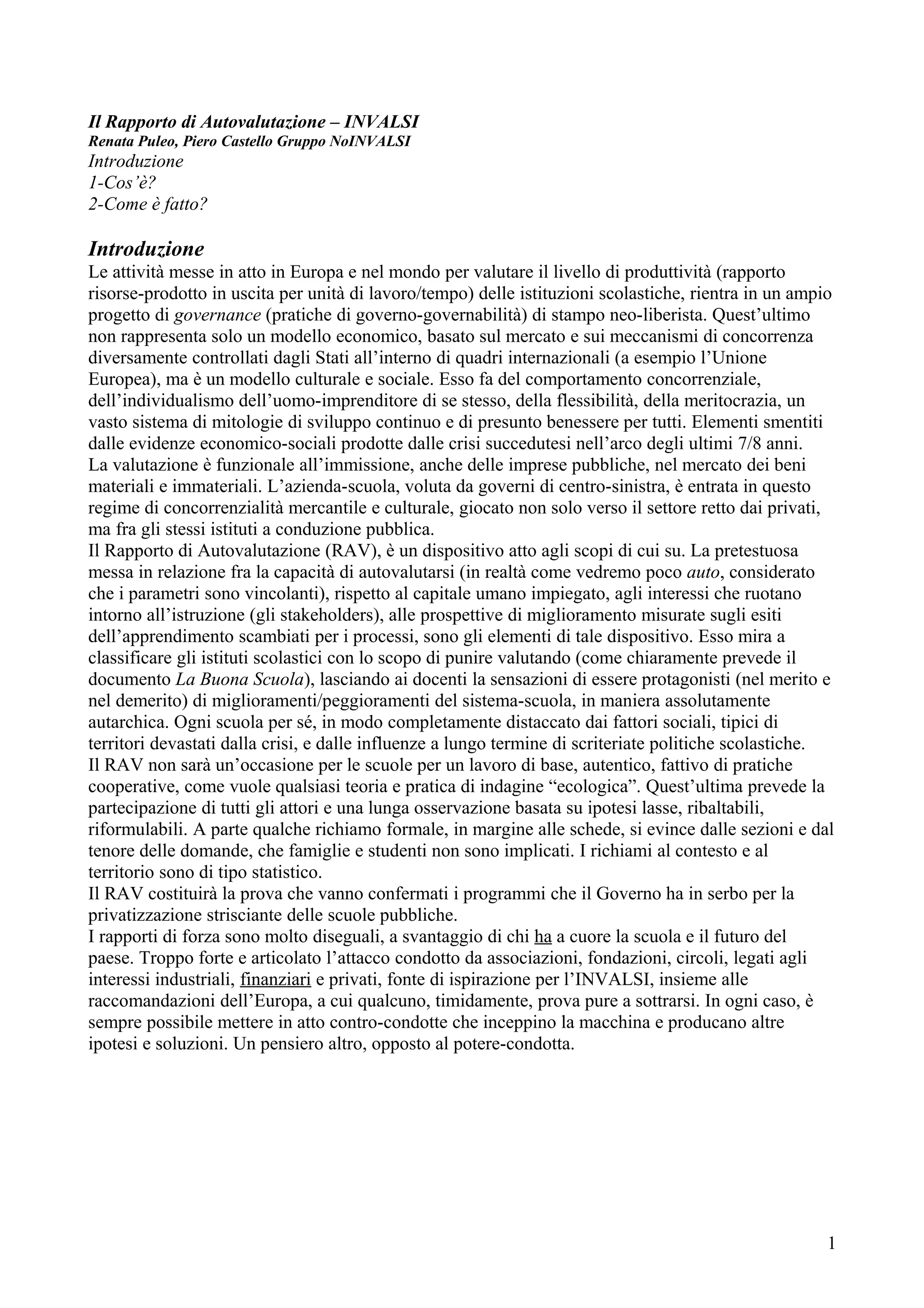 Il Rapporto di Autovalutazione – INVALSI
Renata Puleo, Piero Castello Gruppo NoINVALSI
Introduzione
1-Cos'è?
2-Come è fatto?

Introduzione
Le attività messe in atto in Europa e nel mondo per valutare il livello di produttività (rapporto risorse-prodotto in uscita per unità di lavoro/tempo) delle istituzioni scolastiche, rientra in un ampio progetto di governance (pratiche di governo-governabilità) di stampo neo-liberista. Quest'ultimo non rappresenta solo un modello economico, basato sul mercato e sui meccanismi di concorrenza diversamente controllati dagli Stati all'interno di quadri internazionali (a esempio l'Unione Europea), ma è un modello culturale e sociale. Esso fa del comportamento concorrenziale, dell'individualismo dell'uomo-imprenditore di se stesso, della flessibilità, della meritocrazia, un vasto sistema di mitologie di sviluppo continuo e di presunto benessere per tutti. Elementi smentiti dalle evidenze economico-sociali prodotte dalle crisi succedutesi nell'arco degli ultimi 7/8 anni.
La valutazione è funzionale all'immissione, anche delle imprese pubbliche, nel mercato dei beni materiali e immateriali. L'azienda-scuola, voluta da governi di centro-sinistra, è entrata in questo regime di concorrenzialità mercantile e culturale, giocato non solo verso il settore retto dai privati, ma fra gli stessi istituti a conduzione pubblica.
Il Rapporto di Autovalutazione (RAV), è un dispositivo atto agli scopi di cui su. La pretestuosa messa in relazione fra la capacità di autovalutarsi (in realtà come vedremo poco auto, considerato che i parametri sono vincolanti), rispetto al capitale umano impiegato, agli interessi che ruotano intorno all'istruzione (gli stakeholders), alle prospettive di miglioramento misurate sugli esiti dell'apprendimento scambiati per i processi, sono gli elementi di tale dispositivo. Esso mira a classificare gli istituti scolastici con lo scopo di punire valutando (come chiaramente prevede il documento La Buona Scuola), lasciando ai docenti la sensazioni di essere protagonisti (nel merito e nel demerito) di miglioramenti/peggioramenti del sistema-scuola, in maniera assolutamente autarchica. Ogni scuola per sé, in modo completamente distaccato dai fattori sociali, tipici di territori devastati dalla crisi, e dalle influenze a lungo termine di scriteriate politiche scolastiche.
Il RAV non sarà un'occasione per le scuole per un lavoro di base, autentico, fattivo di pratiche cooperative, come vuole qualsiasi teoria e pratica di indagine "ecologica". Quest'ultima prevede la partecipazione di tutti gli attori e una lunga osservazione basata su ipotesi lasse, ribaltabili, riformulabili. A parte qualche richiamo formale, in margine alle schede, si evince dalle sezioni e dal tenore delle domande, che famiglie e studenti non sono implicati. I richiami al contesto e al territorio sono di tipo statistico.
Il RAV costituirà la prova che vanno confermati i programmi che il Governo ha in serbo per la privatizzazione strisciante delle scuole pubbliche.
I rapporti di forza sono molto diseguali, a svantaggio di chi ha a cuore la scuola e il futuro del paese. Troppo forte e articolato l'attacco condotto da associazioni, fondazioni, circoli, legati agli interessi industriali, finanziari e privati, fonte di ispirazione per l'INVALSI, insieme alle raccomandazioni dell'Europa, a cui qualcuno, timidamente, prova pure a sottrarsi. In ogni caso, è sempre possibile mettere in atto contro-condotte che inceppino la macchina e producano altre ipotesi e soluzioni. Un pensiero altro, opposto al potere-condotta.

1